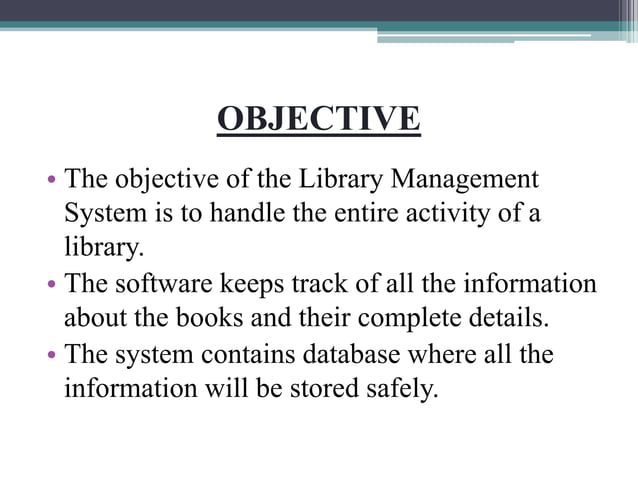 OBJECTIVE

• The objective of the Library Management System is to handle the entire activity of a library.
• The software keeps track of all the information about the books and their complete details.
• The system contains database where all the information will be stored safely.